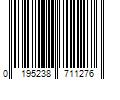 0 195238 711276